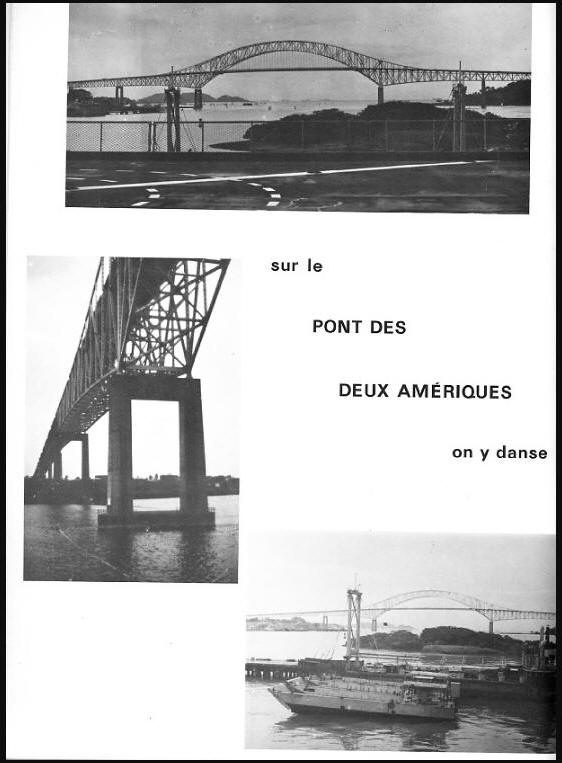 sur le

PONT DES

DEUX AMÉRIQUES

on y danse